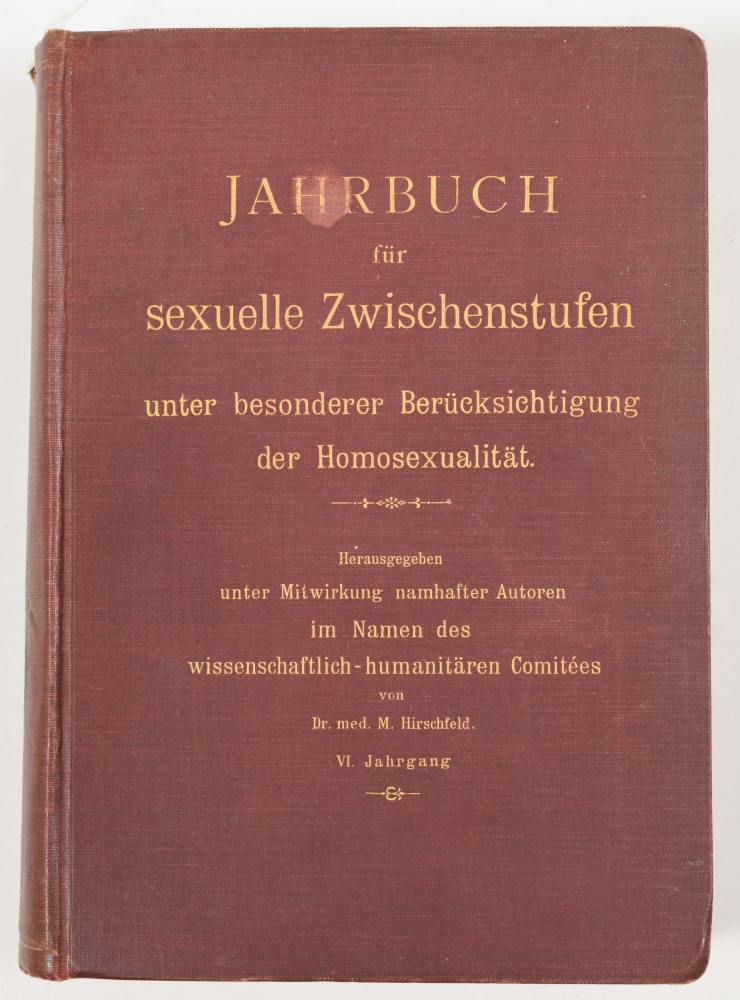 JAHRBUCH
für
sexuelle Zwischenstufen

unter besonderer Berücksichtigung
der Homosexualität.

Herausgegeben
unter Mitwirkung namhafter Autoren
im Namen des
wissenschaftlich-humanitären Comitées
von
Dr. med. M. Hirschfeld.

VI. Jahrgang